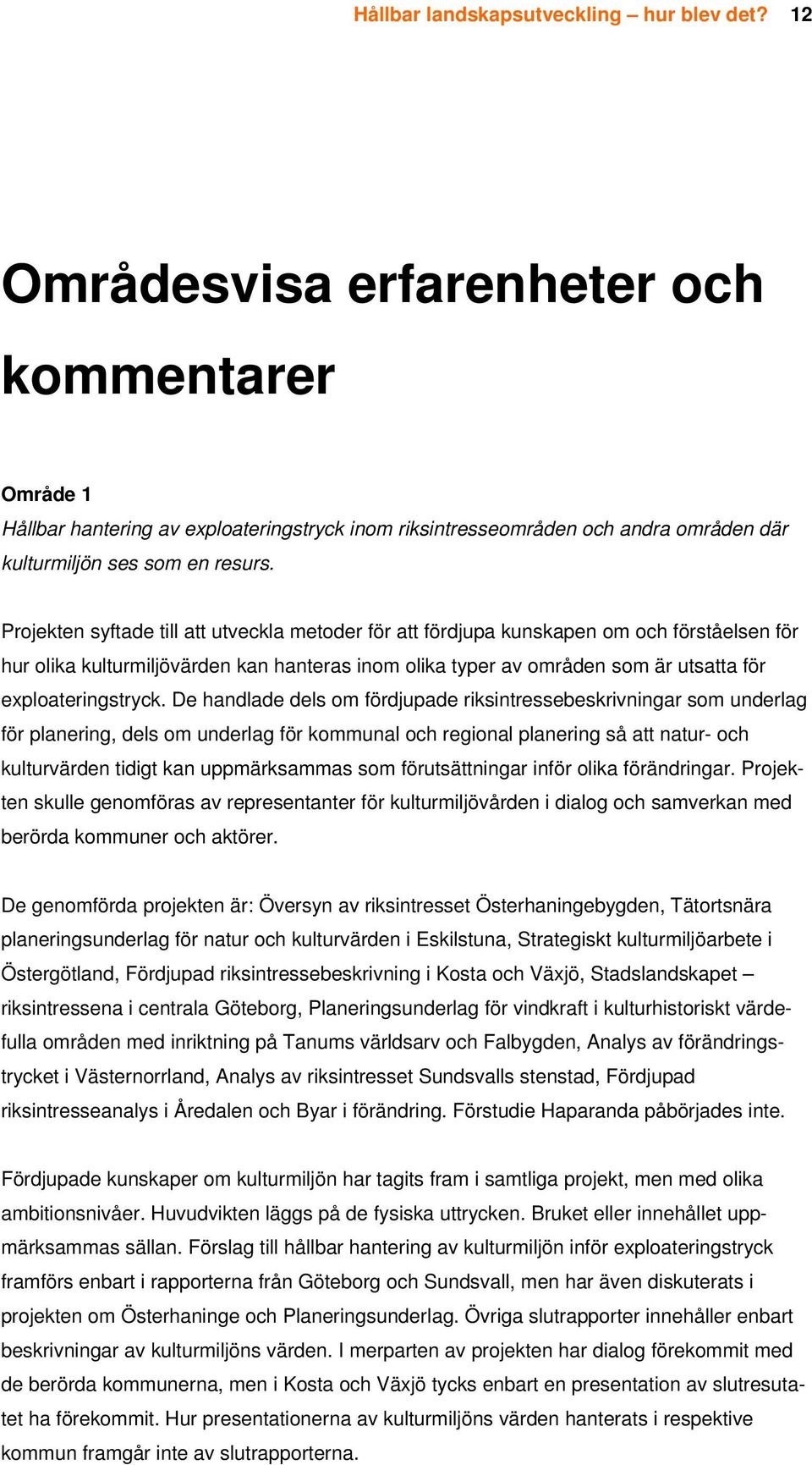 Hållbar landskapsutveckling – hur blev det? 12

Områdesvisa erfarenheter och kommentarer

Område 1
Hållbar hantering av exploateringstryck inom riksintresseområden och andra områden där kulturmiljön ses som en resurs.

Projekten syftade till att utveckla metoder för att fördjupa kunskapen om och förståelsen för hur olika kulturmiljövärden kan hanteras inom olika typer av områden som är utsatta för exploateringstryck. De handlade dels om fördjupade riksintressebeskrivningar som underlag för planering, dels om underlag för kommunal och regional planering så att natur- och kulturvärden tidigt kan uppmärksammas som förutsättningar inför olika förändringar. Projekten skulle genomföras av representanter för kulturmiljövården i dialog och samverkan med berörda kommuner och aktörer.

De genomförda projekten är: Översyn av riksintresset Österhaningebygden, Tätortsnära planeringsunderlag för natur och kulturvärden i Eskilstuna, Strategiskt kulturmiljöarbete i Östergötland, Fördjupad riksintressebeskrivning i Kosta och Växjö, Stadslandskapet – riksintressena i centrala Göteborg, Planeringsunderlag för vindkraft i kulturhistoriskt värdefulla områden med inriktning på Tanums världsarv och Falbygden, Analys av förändringstrycket i Västernorrland, Analys av riksintresset Sundsvalls stenstad, Fördjupad riksintresseanalys i Åredalen och Byar i förändring. Förstudie Haparanda påbörjades inte.

Fördjupade kunskaper om kulturmiljön har tagits fram i samtliga projekt, men med olika ambitionsnivåer. Huvudvikten läggs på de fysiska uttrycken. Bruket eller innehållet uppmärksammas sällan. Förslag till hållbar hantering av kulturmiljön inför exploateringstryck framförs enbart i rapporterna från Göteborg och Sundsvall, men har även diskuterats i projekten om Österhaninge och Planeringsunderlag. Övriga slutrapporter innehåller enbart beskrivningar av kulturmiljöns värden. I merparten av projekten har dialog förekommit med de berörda kommunerna, men i Kosta och Växjö tycks enbart en presentation av slutresultatet ha förekommit. Hur presentationerna av kulturmiljöns värden hanterats i respektive kommun framgår inte av slutrapporterna.